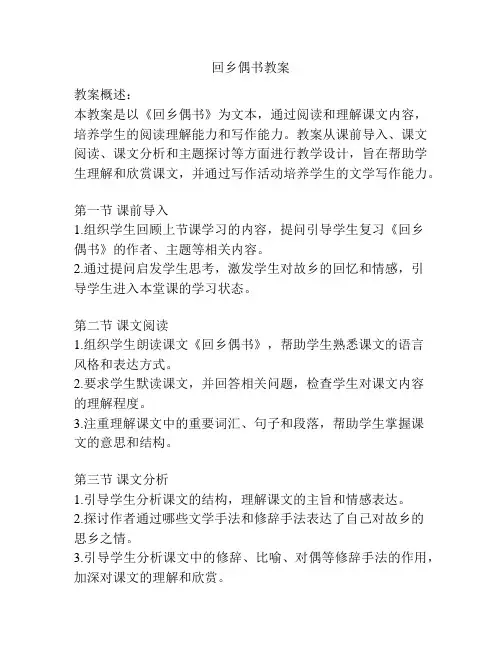 回乡偶书教案

教案概述：
本教案是以《回乡偶书》为文本，通过阅读和理解课文内容，培养学生的阅读理解能力和写作能力。教案从课前导入、课文阅读、课文分析和主题探讨等方面进行教学设计，旨在帮助学生理解和欣赏课文，并通过写作活动培养学生的文学写作能力。

第一节 课前导入
1.组织学生回顾上节课学习的内容，提问引导学生复习《回乡偶书》的作者、主题等相关内容。
2.通过提问启发学生思考，激发学生对故乡的回忆和情感，引导学生进入本堂课的学习状态。

第二节 课文阅读
1.组织学生朗读课文《回乡偶书》，帮助学生熟悉课文的语言风格和表达方式。
2.要求学生默读课文，并回答相关问题，检查学生对课文内容的理解程度。
3.注重理解课文中的重要词汇、句子和段落，帮助学生掌握课文的意思和结构。

第三节 课文分析
1.引导学生分析课文的结构，理解课文的主旨和情感表达。
2.探讨作者通过哪些文学手法和修辞手法表达了自己对故乡的思乡之情。
3.引导学生分析课文中的修辞、比喻、对偶等修辞手法的作用，加深对课文的理解和欣赏。